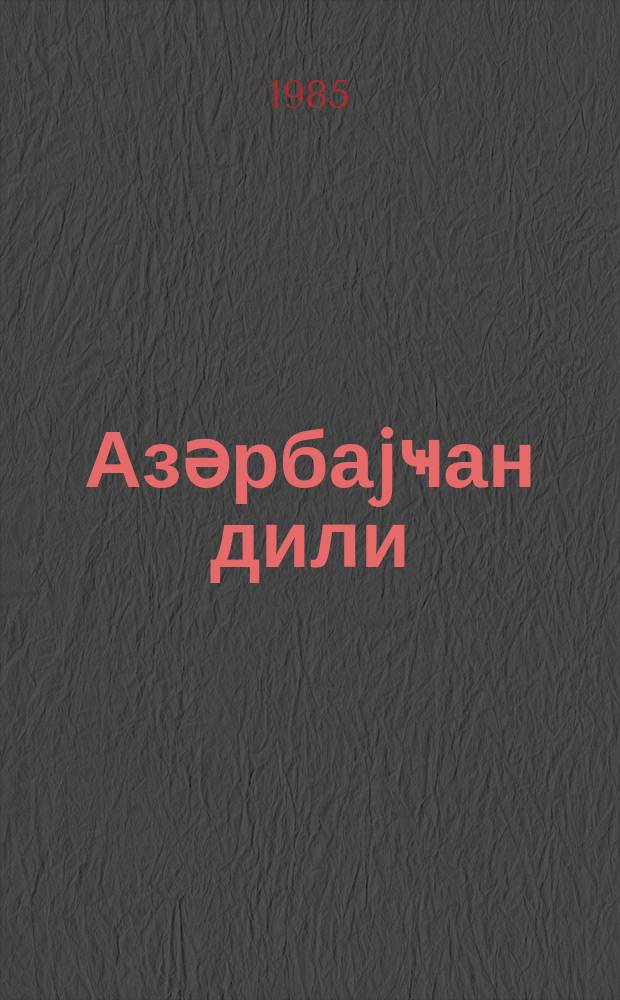 1985

Азәрбајҹан дили